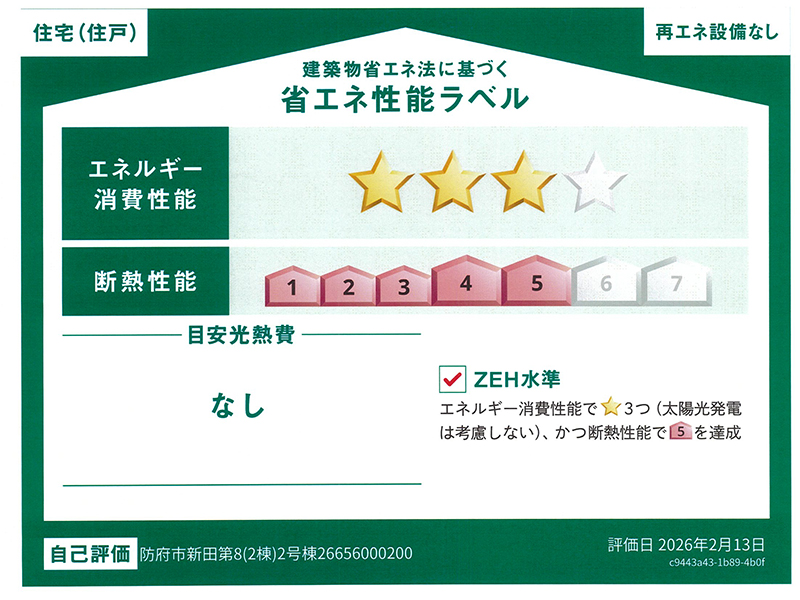 住宅(住戸)

再エネ設備なし

建築物省エネ法に基づく
省エネ性能ラベル

エネルギー
消費性能

断熱性能

1 2 3 4 5 6 7

目安光熱費

なし

☑ ZEH水準

エネルギー消費性能で3つ(太陽光発電は考慮しない)、かつ断熱性能で5を達成

自己評価 防府市新田第8(2棟)2号棟26656000200

評価日 2026年2月13日
c9443a43-1b89-4b0f